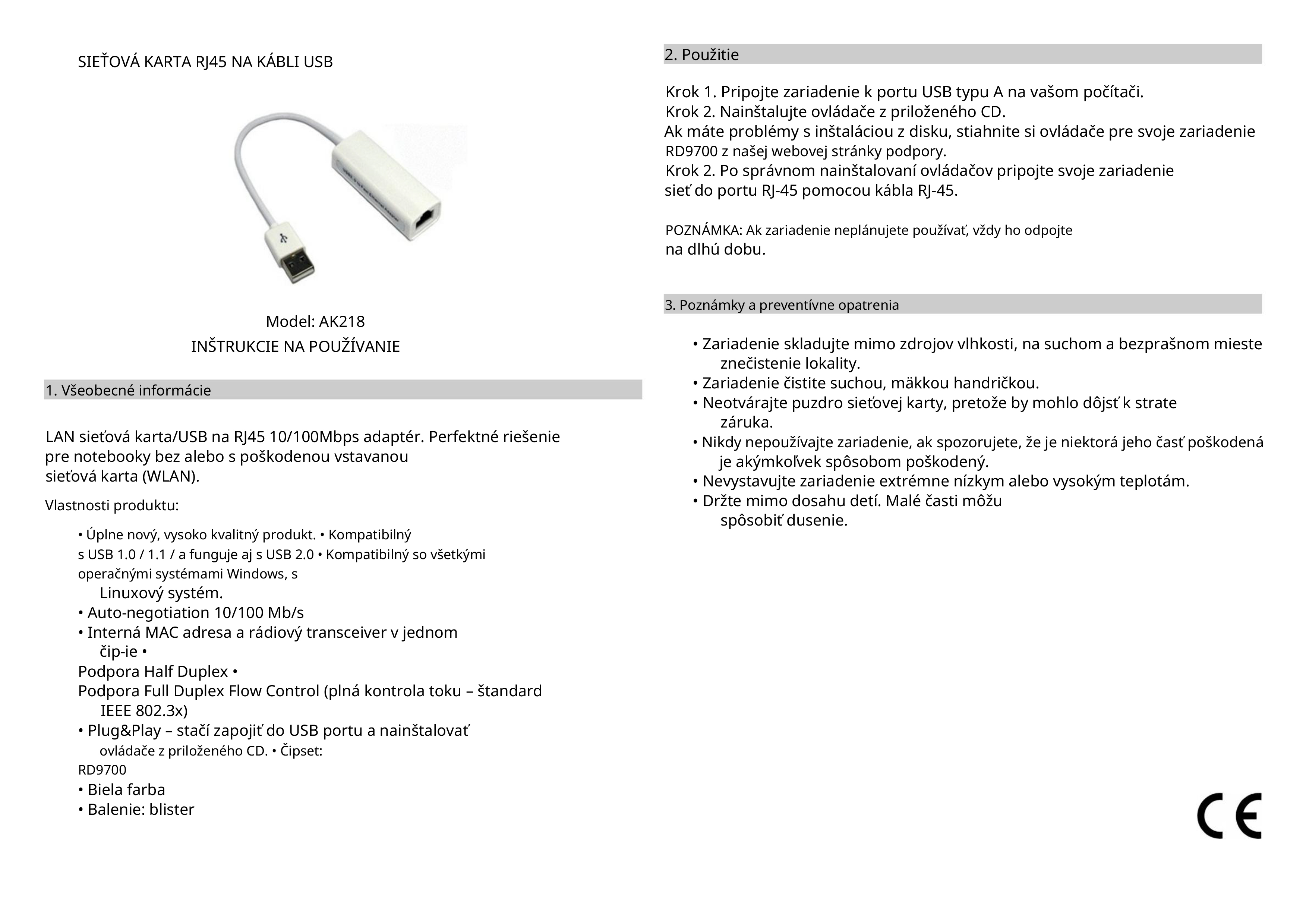 SIEŤOVÁ KARTA RJ45 NA KÁBLI USB

Model: AK218

INŠTRUKCIE NA POUŽÍVANIE

1. Všeobecné informácie

LAN sieťová karta/USB na RJ45 10/100Mbps adaptér. Perfektné riešenie pre notebooky bez alebo s poškodenou vstavanou sieťová karta (WLAN).

Vlastnosti produktu:

• Úplne nový, vysoko kvalitný produkt. • Kompatibilný s USB 1.0 / 1.1 / a funguje aj s USB 2.0 • Kompatibilný so všetkými operačnými systémami Windows, s Linuxový systém.
• Auto-negotiation 10/100 Mb/s
• Interná MAC adresa a rádiový transceiver v jednom čip-ie •
Podpora Half Duplex •
Podpora Full Duplex Flow Control (plná kontrola toku – štandard IEEE 802.3x)
• Plug&Play – stačí zapojiť do USB portu a nainštalovať ovládače z priloženého CD. • Čipset: RD9700
• Biela farba
• Balenie: blister

2. Použitie

Krok 1. Pripojte zariadenie k portu USB typu A na vašom počítači.
Krok 2. Nainštalujte ovládače z priloženého CD.
Ak máte problémy s inštaláciou z disku, stiahnite si ovládače pre svoje zariadenie RD9700 z našej webovej stránky podpory.
Krok 2. Po správnom nainštalovaní ovládačov pripojte svoje zariadenie sieť do portu RJ-45 pomocou kábla RJ-45.

POZNÁMKA: Ak zariadenie neplánujete používať, vždy ho odpojte na dlhú dobu.

3. Poznámky a preventívne opatrenia

• Zariadenie skladujte mimo zdrojov vlhkosti, na suchom a bezprašnom mieste znečistenie lokality.
• Zariadenie čistite suchou, mäkkou handričkou.
• Neotvárajte puzdro sieťovej karty, pretože by mohlo dôjsť k strate záruka.
• Nikdy nepoužívajte zariadenie, ak spozorujete, že je niektorá jeho časť poškodená je akýmkoľvek spôsobom poškodený.
• Nevystavujte zariadenie extrémne nízkym alebo vysokým teplotám.
• Držte mimo dosahu detí. Malé časti môžu spôsobiť dusenie.

CE